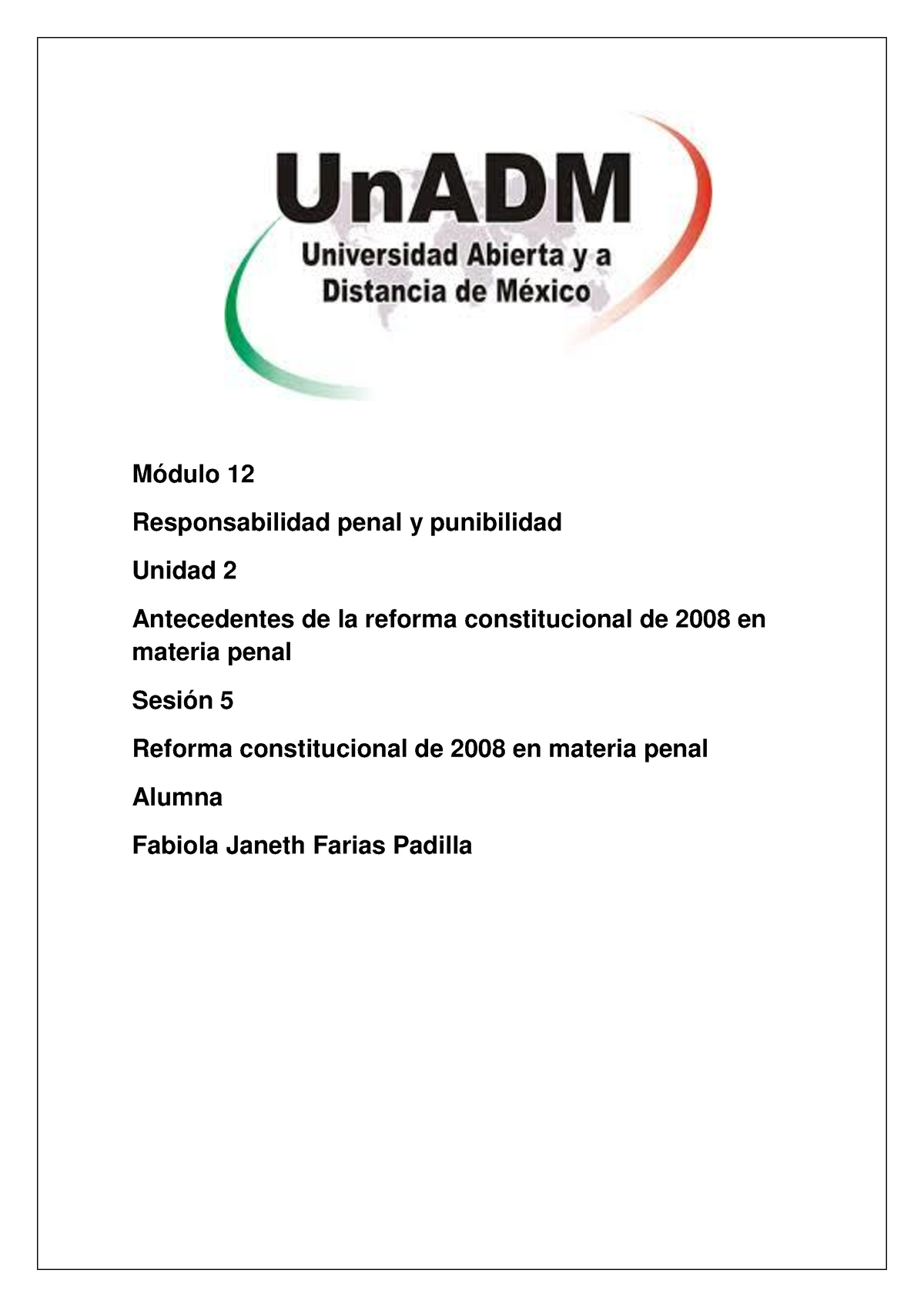 UnADM

Universidad Abierta y a Distancia de México

Módulo 12

Responsabilidad penal y punibilidad

Unidad 2

Antecedentes de la reforma constitucional de 2008 en materia penal

Sesión 5

Reforma constitucional de 2008 en materia penal

Alumna

Fabiola Janeth Farias Padilla